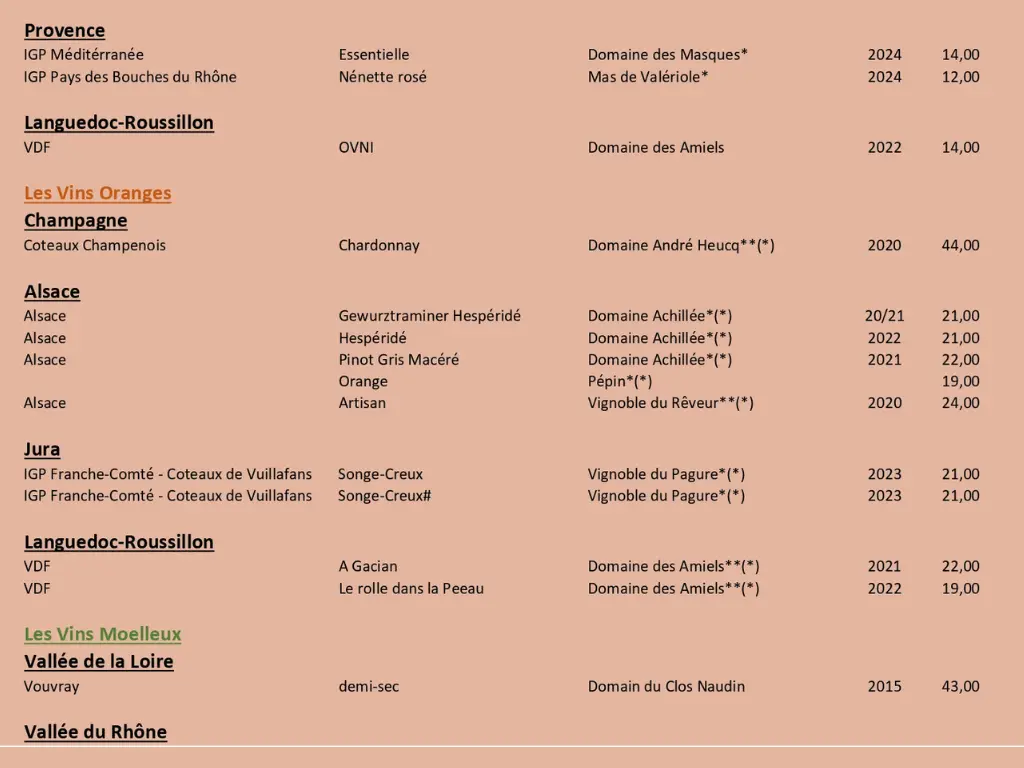 **Provence**

| | | | | |
|---|---|---|---|---|
| IGP Méditérranée | Essentielle | Domaine des Masques* | 2024 | 14,00 |
| IGP Pays des Bouches du Rhône | Nénette rosé | Mas de Valériole* | 2024 | 12,00 |

**Languedoc-Roussillon**

| | | | | |
|---|---|---|---|---|
| VDF | OVNI | Domaine des Amiels | 2022 | 14,00 |

**Les Vins Oranges**

**Champagne**

| | | | | |
|---|---|---|---|---|
| Coteaux Champenois | Chardonnay | Domaine André Heucq**(*) | 2020 | 44,00 |

**Alsace**

| | | | | |
|---|---|---|---|---|
| Alsace | Gewurztraminer Hespéridé | Domaine Achillée*(*) | 20/21 | 21,00 |
| Alsace | Hespéridé | Domaine Achillée*(*) | 2022 | 21,00 |
| Alsace | Pinot Gris Macéré | Domaine Achillée*(*) | 2021 | 22,00 |
| | Orange | Pépin*(*) | | 19,00 |
| Alsace | Artisan | Vignoble du Rêveur**(*) | 2020 | 24,00 |

**Jura**

| | | | | |
|---|---|---|---|---|
| IGP Franche-Comté - Coteaux de Vuillafans | Songe-Creux | Vignoble du Pagure*(*) | 2023 | 21,00 |
| IGP Franche-Comté - Coteaux de Vuillafans | Songe-Creux# | Vignoble du Pagure*(*) | 2023 | 21,00 |

**Languedoc-Roussillon**

| | | | | |
|---|---|---|---|---|
| VDF | A Gacian | Domaine des Amiels**(*) | 2021 | 22,00 |
| VDF | Le rolle dans la Peeau | Domaine des Amiels**(*) | 2022 | 19,00 |

**Les Vins Moelleux**

**Vallée de la Loire**

| | | | | |
|---|---|---|---|---|
| Vouvray | demi-sec | Domain du Clos Naudin | 2015 | 43,00 |

**Vallée du Rhône**